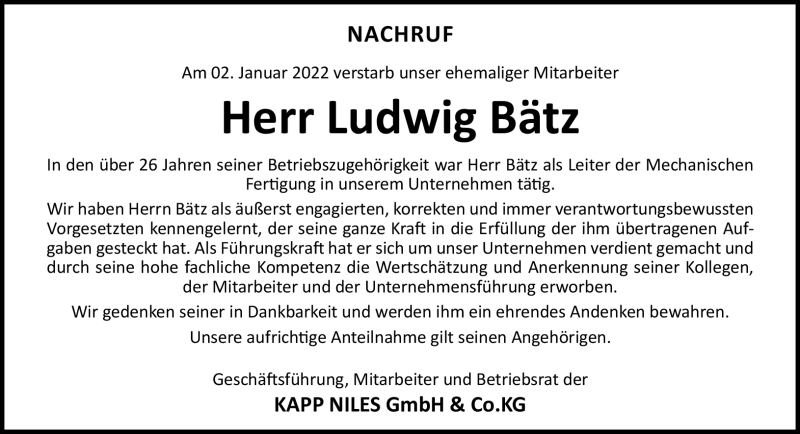 NACHRUF

Am 02. Januar 2022 verstarb unser ehemaliger Mitarbeiter

Herr Ludwig Bätz

In den über 26 Jahren seiner Betriebszugehörigkeit war Herr Bätz als Leiter der Mechanischen Fertigung in unserem Unternehmen tätig.

Wir haben Herrn Bätz als äußerst engagierten, korrekten und immer verantwortungsbewussten Vorgesetzten kennengelernt, der seine ganze Kraft in die Erfüllung der ihm übertragenen Aufgaben gesteckt hat. Als Führungskraft hat er sich um unser Unternehmen verdient gemacht und durch seine hohe fachliche Kompetenz die Wertschätzung und Anerkennung seiner Kollegen, der Mitarbeiter und der Unternehmensführung erworben.

Wir gedenken seiner in Dankbarkeit und werden ihm ein ehrendes Andenken bewahren.

Unsere aufrichtige Anteilnahme gilt seinen Angehörigen.

Geschäftsführung, Mitarbeiter und Betriebsrat der

KAPP NILES GmbH & Co.KG